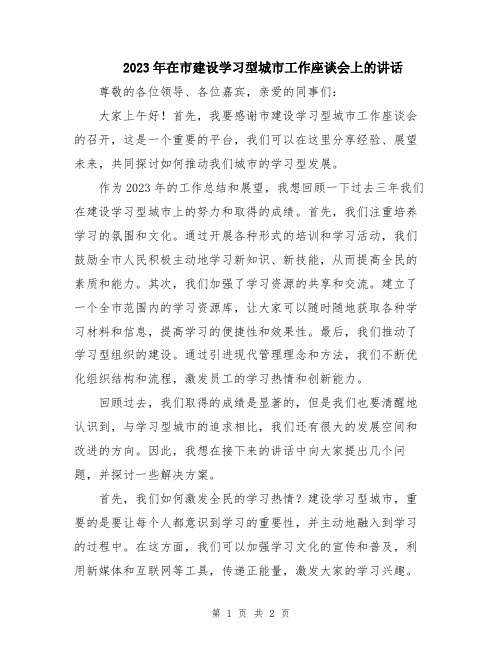 2023年在市建设学习型城市工作座谈会上的讲话

尊敬的各位领导、各位嘉宾，亲爱的同事们：

大家上午好！首先，我要感谢市建设学习型城市工作座谈会的召开，这是一个重要的平台，我们可以在这里分享经验、展望未来，共同探讨如何推动我们城市的学习型发展。

作为2023年的工作总结和展望，我想回顾一下过去三年我们在建设学习型城市上的努力和取得的成绩。首先，我们注重培养学习的氛围和文化。通过开展各种形式的培训和学习活动，我们鼓励全市人民积极主动地学习新知识、新技能，从而提高全民的素质和能力。其次，我们加强了学习资源的共享和交流。建立了一个全市范围内的学习资源库，让大家可以随时随地获取各种学习材料和信息，提高学习的便捷性和效果性。最后，我们推动了学习型组织的建设。通过引进现代管理理念和方法，我们不断优化组织结构和流程，激发员工的学习热情和创新能力。

回顾过去，我们取得的成绩是显著的，但是我们也要清醒地认识到，与学习型城市的追求相比，我们还有很大的发展空间和改进的方向。因此，我想在接下来的讲话中向大家提出几个问题，并探讨一些解决方案。

首先，我们如何激发全民的学习热情？建设学习型城市，重要的是要让每个人都意识到学习的重要性，并主动地融入到学习的过程中。在这方面，我们可以加强学习文化的宣传和普及，利用新媒体和互联网等工具，传递正能量，激发大家的学习兴趣。

第 1 页 共 2 页